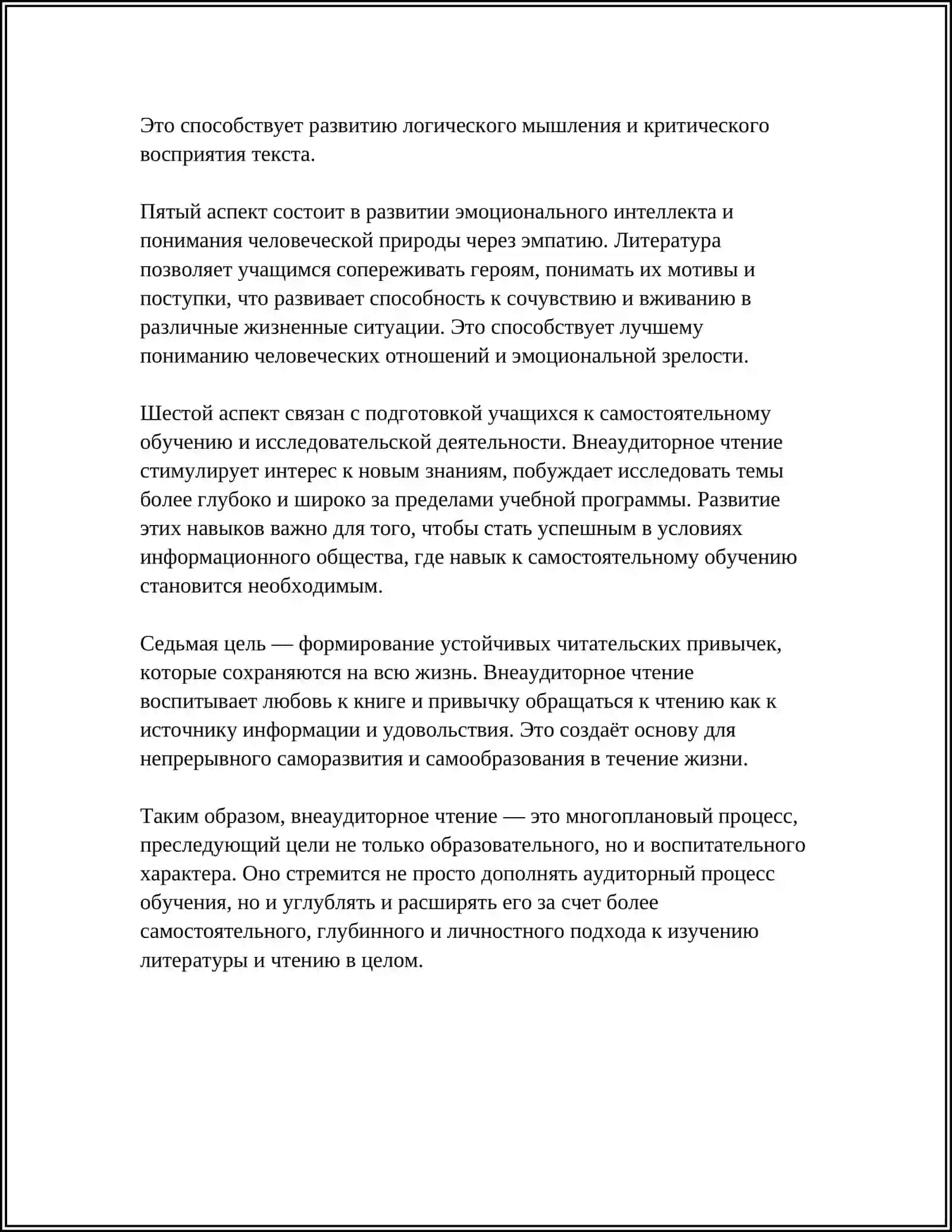 Это способствует развитию логического мышления и критического восприятия текста.

Пятый аспект состоит в развитии эмоционального интеллекта и понимания человеческой природы через эмпатию. Литература позволяет учащимся сопереживать героям, понимать их мотивы и поступки, что развивает способность к сочувствию и вживанию в различные жизненные ситуации. Это способствует лучшему пониманию человеческих отношений и эмоциональной зрелости.

Шестой аспект связан с подготовкой учащихся к самостоятельному обучению и исследовательской деятельности. Внеаудиторное чтение стимулирует интерес к новым знаниям, побуждает исследовать темы более глубоко и широко за пределами учебной программы. Развитие этих навыков важно для того, чтобы стать успешным в условиях информационного общества, где навык к самостоятельному обучению становится необходимым.

Седьмая цель — формирование устойчивых читательских привычек, которые сохраняются на всю жизнь. Внеаудиторное чтение воспитывает любовь к книге и привычку обращаться к чтению как к источнику информации и удовольствия. Это создаёт основу для непрерывного саморазвития и самообразования в течение жизни.

Таким образом, внеаудиторное чтение — это многоплановый процесс, преследующий цели не только образовательного, но и воспитательного характера. Оно стремится не просто дополнять аудиторный процесс обучения, но и углублять и расширять его за счет более самостоятельного, глубинного и личностного подхода к изучению литературы и чтению в целом.